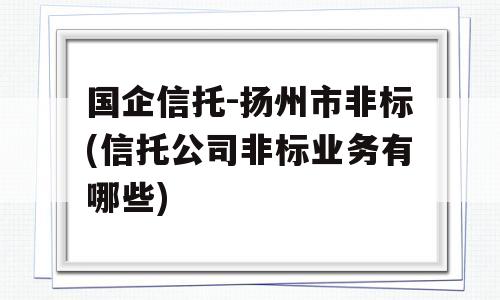 国企信托-扬州市非标(信托公司非标业务有哪些)